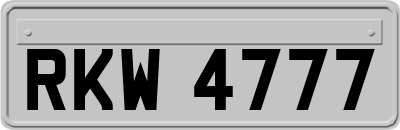 RKW 4777